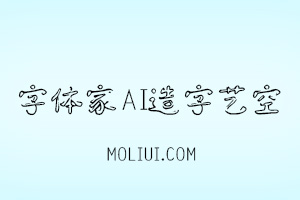 字体家AI造字艺空

MOLIUI.COM